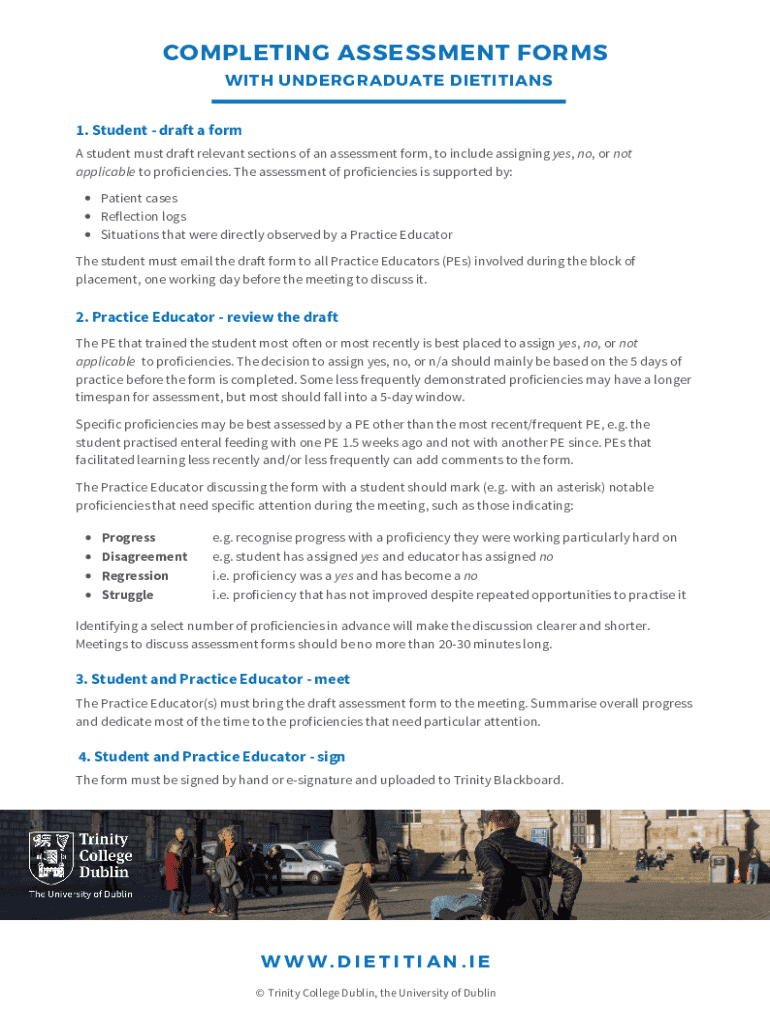 COMPLETING ASSESSMENT FORMS
WITH UNDERGRADUATE DIETITIANS

1. Student - draft a form

A student must draft relevant sections of an assessment form, to include assigning yes, no, or not applicable to proficiencies. The assessment of proficiencies is supported by:

- Patient cases
- Reflection logs
- Situations that were directly observed by a Practice Educator

The student must email the draft form to all Practice Educators (PEs) involved during the block of placement, one working day before the meeting to discuss it.

2. Practice Educator - review the draft

The PE that trained the student most often or most recently is best placed to assign yes, no, or not applicable to proficiencies. The decision to assign yes, no, or n/a should mainly be based on the 5 days of practice before the form is completed. Some less frequently demonstrated proficiencies may have a longer timespan for assessment, but most should fall into a 5-day window.

Specific proficiencies may be best assessed by a PE other than the most recent/frequent PE, e.g. the student practised enteral feeding with one PE 1.5 weeks ago and not with another PE since. PEs that facilitated learning less recently and/or less frequently can add comments to the form.

The Practice Educator discussing the form with a student should mark (e.g. with an asterisk) notable proficiencies that need specific attention during the meeting, such as those indicating:

- Progress e.g. recognise progress with a proficiency they were working particularly hard on
- Disagreement e.g. student has assigned yes and educator has assigned no
- Regression i.e. proficiency was a yes and has become a no
- Struggle i.e. proficiency that has not improved despite repeated opportunities to practise it

Identifying a select number of proficiencies in advance will make the discussion clearer and shorter. Meetings to discuss assessment forms should be no more than 20-30 minutes long.

3. Student and Practice Educator - meet

The Practice Educator(s) must bring the draft assessment form to the meeting. Summarise overall progress and dedicate most of the time to the proficiencies that need particular attention.

4. Student and Practice Educator - sign

The form must be signed by hand or e-signature and uploaded to Trinity Blackboard.

Trinity College Dublin
The University of Dublin

WWW.DIETITIAN.IE

© Trinity College Dublin, the University of Dublin